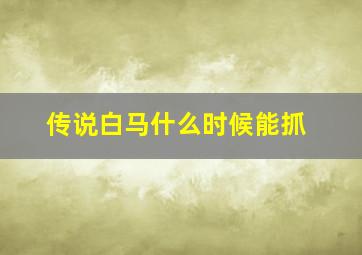 传说白马什么时候能抓